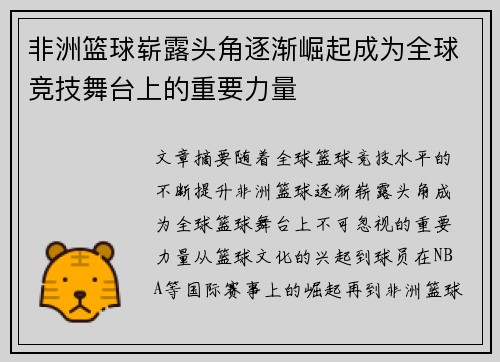 非洲篮球崭露头角逐渐崛起成为全球竞技舞台上的重要力量

文章摘要随着全球篮球竞技水平的不断提升非洲篮球逐渐崭露头角成为全球篮球舞台上不可忽视的重要力量从篮球文化的兴起到球员在NBA等国际赛事上的崛起再到非洲篮球